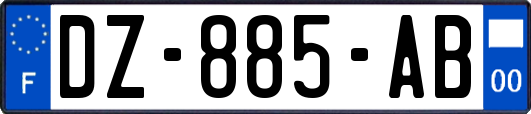 F
DZ-885-AB
00